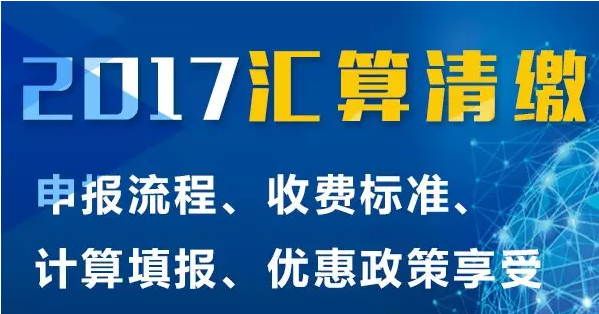 2017汇算清缴

申报流程、收费标准、
计算填报、优惠政策享受